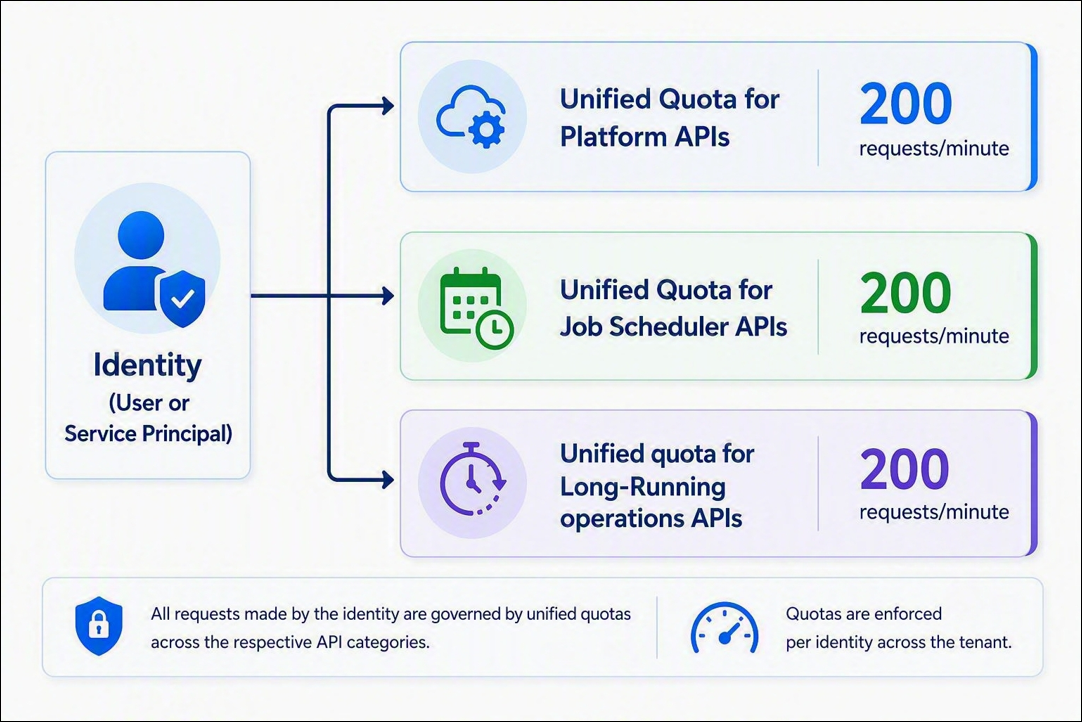 Identity
(User or Service Principal)

Unified Quota for Platform APIs

200
requests/minute

Unified Quota for Job Scheduler APIs

200
requests/minute

Unified quota for Long-Running operations APIs

200
requests/minute

All requests made by the identity are governed by unified quotas across the respective API categories.

Quotas are enforced per identity across the tenant.